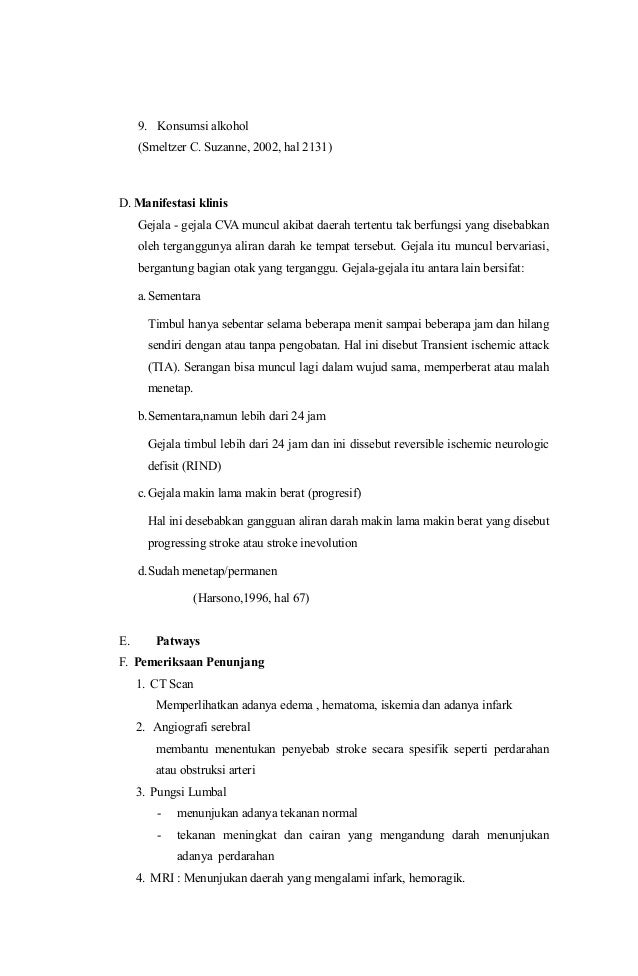 9. Konsumsi alkohol
(Smeltzer C. Suzanne, 2002, hal 2131)

D. Manifestasi klinis
Gejala - gejala CVA muncul akibat daerah tertentu tak berfungsi yang disebabkan oleh terganggunya aliran darah ke tempat tersebut. Gejala itu muncul bervariasi, bergantung bagian otak yang terganggu. Gejala-gejala itu antara lain bersifat:

a. Sementara
Timbul hanya sebentar selama beberapa menit sampai beberapa jam dan hilang sendiri dengan atau tanpa pengobatan. Hal ini disebut Transient ischemic attack (TIA). Serangan bisa muncul lagi dalam wujud sama, memperberat atau malah menetap.

b. Sementara,namun lebih dari 24 jam
Gejala timbul lebih dari 24 jam dan ini dissebut reversible ischemic neurologic defisit (RIND)

c. Gejala makin lama makin berat (progresif)
Hal ini desebabkan gangguan aliran darah makin lama makin berat yang disebut progressing stroke atau stroke inevolution

d. Sudah menetap/permanen
(Harsono,1996, hal 67)

E. Patways
F. Pemeriksaan Penunjang
1. CT Scan
Memperlihatkan adanya edema , hematoma, iskemia dan adanya infark
2. Angiografi serebral
membantu menentukan penyebab stroke secara spesifik seperti perdarahan atau obstruksi arteri
3. Pungsi Lumbal
- menunjukan adanya tekanan normal
- tekanan meningkat dan cairan yang mengandung darah menunjukan adanya perdarahan
4. MRI : Menunjukan daerah yang mengalami infark, hemoragik.